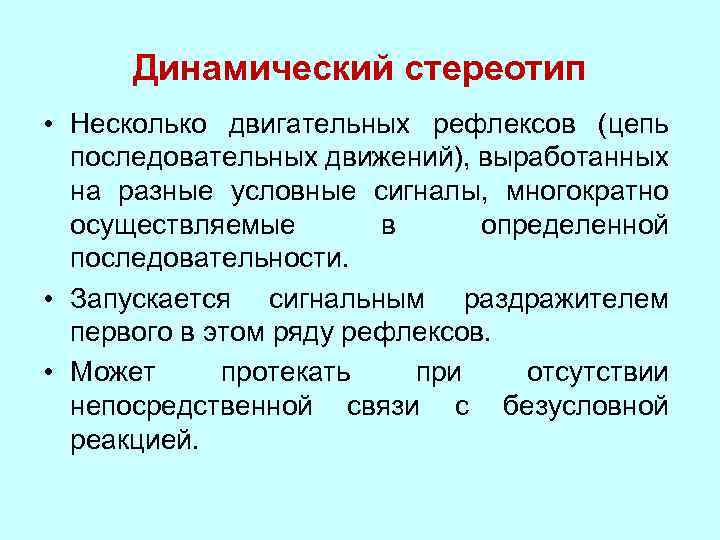 Динамический стереотип

• Несколько двигательных рефлексов (цепь последовательных движений), выработанных на разные условные сигналы, многократно осуществляемые в определенной последовательности.

• Запускается сигнальным раздражителем первого в этом ряду рефлексов.

• Может протекать при отсутствии непосредственной связи с безусловной реакцией.